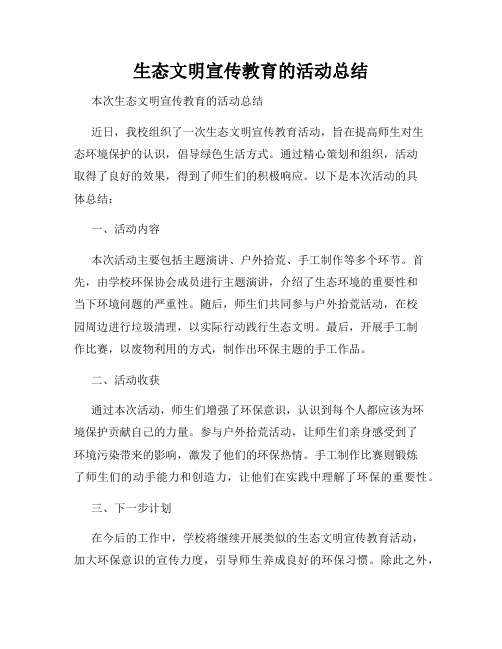 生态文明宣传教育的活动总结

本次生态文明宣传教育的活动总结

近日，我校组织了一次生态文明宣传教育活动，旨在提高师生对生态环境保护的认识，倡导绿色生活方式。通过精心策划和组织，活动取得了良好的效果，得到了师生们的积极响应。以下是本次活动的具体总结：

一、活动内容

本次活动主要包括主题演讲、户外拾荒、手工制作等多个环节。首先，由学校环保协会成员进行主题演讲，介绍了生态环境的重要性和当下环境问题的严重性。随后，师生们共同参与户外拾荒活动，在校园周边进行垃圾清理，以实际行动践行生态文明。最后，开展手工制作比赛，以废物利用的方式，制作出环保主题的手工作品。

二、活动收获

通过本次活动，师生们增强了环保意识，认识到每个人都应该为环境保护贡献自己的力量。参与户外拾荒活动，让师生们亲身感受到了环境污染带来的影响，激发了他们的环保热情。手工制作比赛则锻炼了师生们的动手能力和创造力，让他们在实践中理解了环保的重要性。

三、下一步计划

在今后的工作中，学校将继续开展类似的生态文明宣传教育活动，加大环保意识的宣传力度，引导师生养成良好的环保习惯。除此之外，